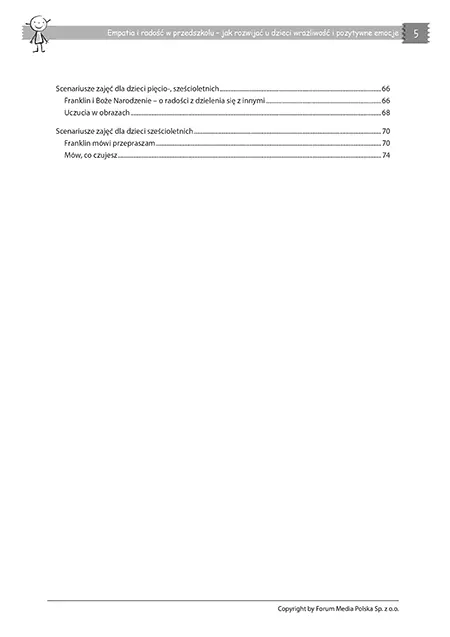 Empatia i radość w przedszkolu – jak rozwijać u dzieci wrażliwość i pozytywne emocje 5

Scenariusze zajęć dla dzieci pięcio-, sześcioletnich 66
Franklin i Boże Narodzenie – o radości z dzielenia się z innymi 66
Uczucia w obrazach 68

Scenariusze zajęć dla dzieci sześcioletnich 70
Franklin mówi przepraszam 70
Mów, co czujesz 74

Copyright by Forum Media Polska Sp. z o.o.